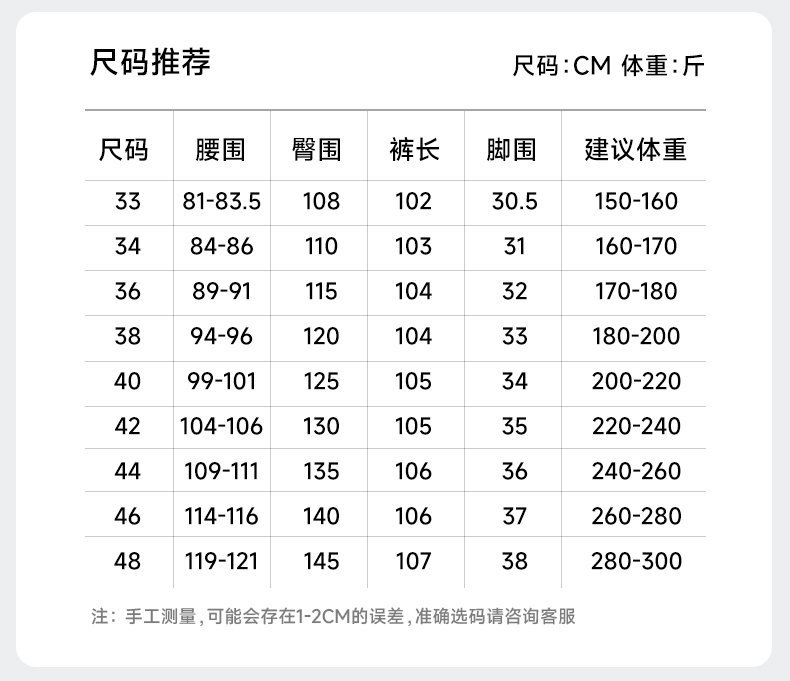 尺码推荐

尺码:CM 体重:斤

| 尺码 | 腰围 | 臀围 | 裤长 | 脚围 | 建议体重 |
|---|---|---|---|---|---|
| 33 | 81-83.5 | 108 | 102 | 30.5 | 150-160 |
| 34 | 84-86 | 110 | 103 | 31 | 160-170 |
| 36 | 89-91 | 115 | 104 | 32 | 170-180 |
| 38 | 94-96 | 120 | 104 | 33 | 180-200 |
| 40 | 99-101 | 125 | 105 | 34 | 200-220 |
| 42 | 104-106 | 130 | 105 | 35 | 220-240 |
| 44 | 109-111 | 135 | 106 | 36 | 240-260 |
| 46 | 114-116 | 140 | 106 | 37 | 260-280 |
| 48 | 119-121 | 145 | 107 | 38 | 280-300 |

注:手工测量,可能会存在1-2CM的误差,准确选码请咨询客服